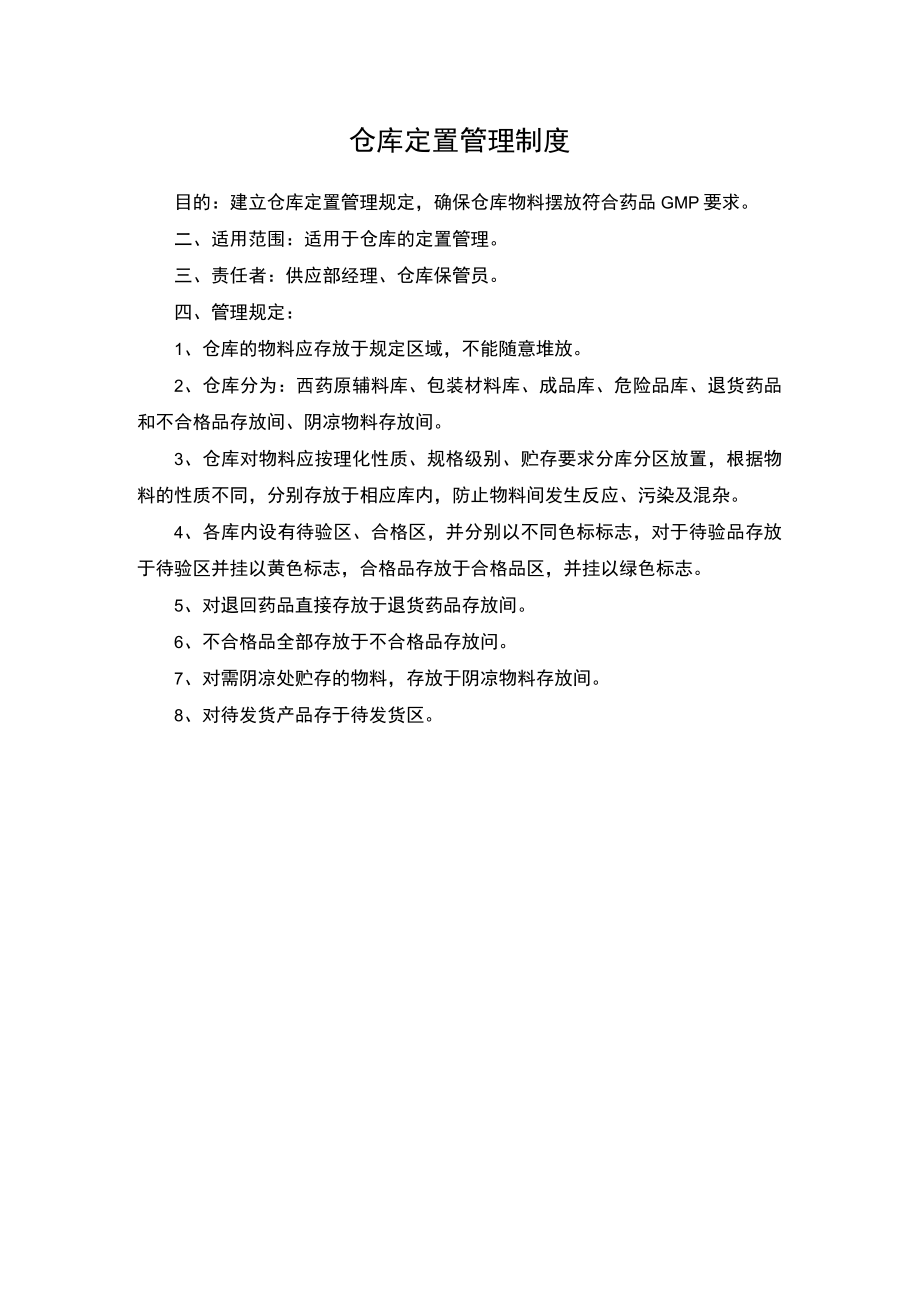 仓库定置管理制度

目的：建立仓库定置管理规定，确保仓库物料摆放符合药品 GMP 要求。

二、适用范围：适用于仓库的定置管理。

三、责任者：供应部经理、仓库保管员。

四、管理规定：

1、仓库的物料应存放于规定区域，不能随意堆放。

2、仓库分为：西药原辅料库、包装材料库、成品库、危险品库、退货药品和不合格品存放间、阴凉物料存放间。

3、仓库对物料应按理化性质、规格级别、贮存要求分库分区放置，根据物料的性质不同，分别存放于相应库内，防止物料间发生反应、污染及混杂。

4、各库内设有待验区、合格区，并分别以不同色标标志，对于待验品存放于待验区并挂以黄色标志，合格品存放于合格品区，并挂以绿色标志。

5、对退回药品直接存放于退货药品存放间。

6、不合格品全部存放于不合格品存放问。

7、对需阴凉处贮存的物料，存放于阴凉物料存放间。

8、对待发货产品存于待发货区。